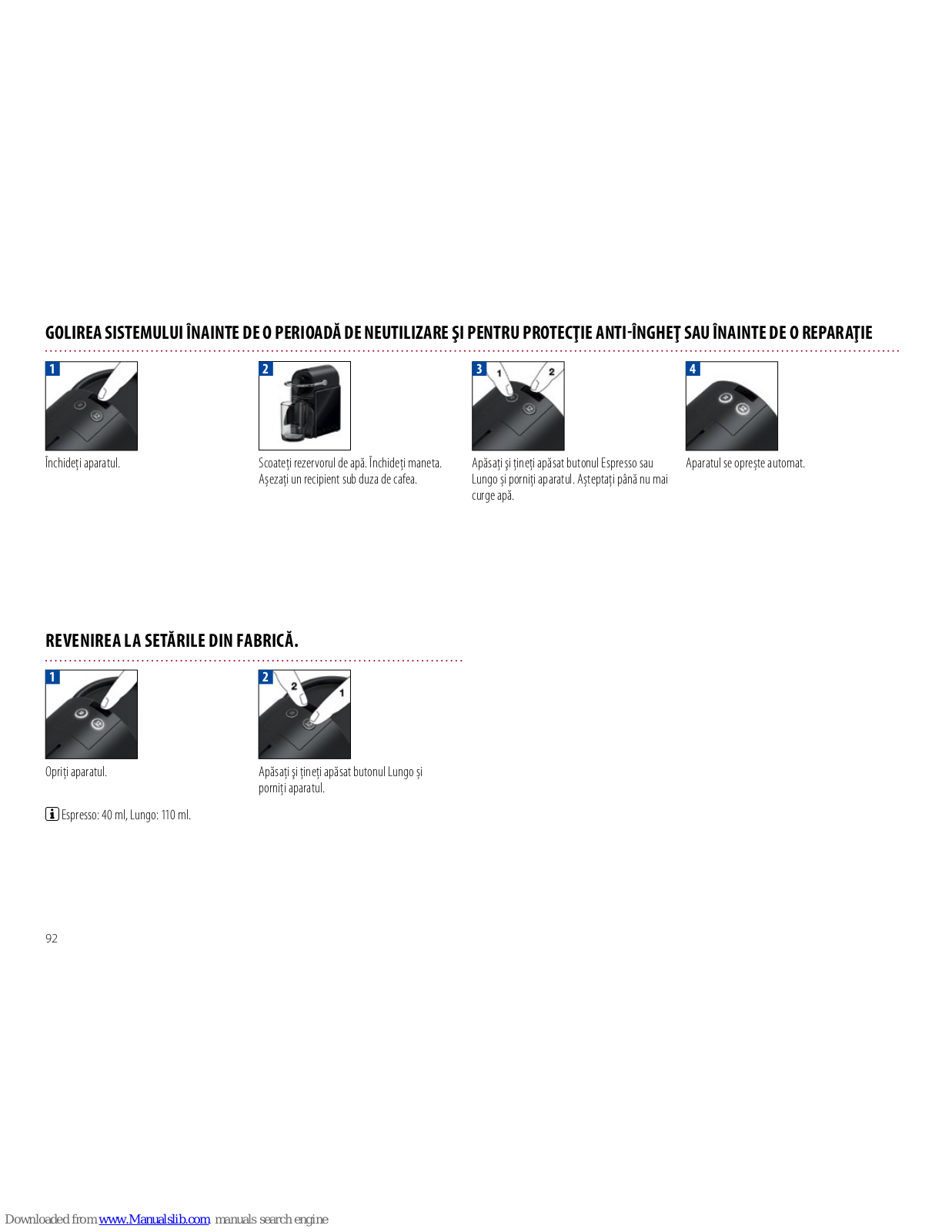 GOLIREA SISTEMULUI ÎNAINTE DE O PERIOADĂ DE NEUTILIZARE ŞI PENTRU PROTECŢIE ANTI-ÎNGHEŢ SAU ÎNAINTE DE O REPARAŢIE

1
Închideţi aparatul.

2
Scoateţi rezervorul de apă. Închideţi maneta. Aşezaţi un recipient sub duza de cafea.

3
1 2
Apăsaţi şi ţineţi apăsat butonul Espresso sau Lungo şi porniţi aparatul. Aşteptaţi până nu mai curge apă.

4
Aparatul se opreşte automat.

REVENIREA LA SETĂRILE DIN FABRICĂ.

1
Opriţi aparatul.

2
2 1
Apăsaţi şi ţineţi apăsat butonul Lungo şi porniţi aparatul.

Espresso: 40 ml, Lungo: 110 ml.

92

Downloaded from www.Manualslib.com manuals search engine